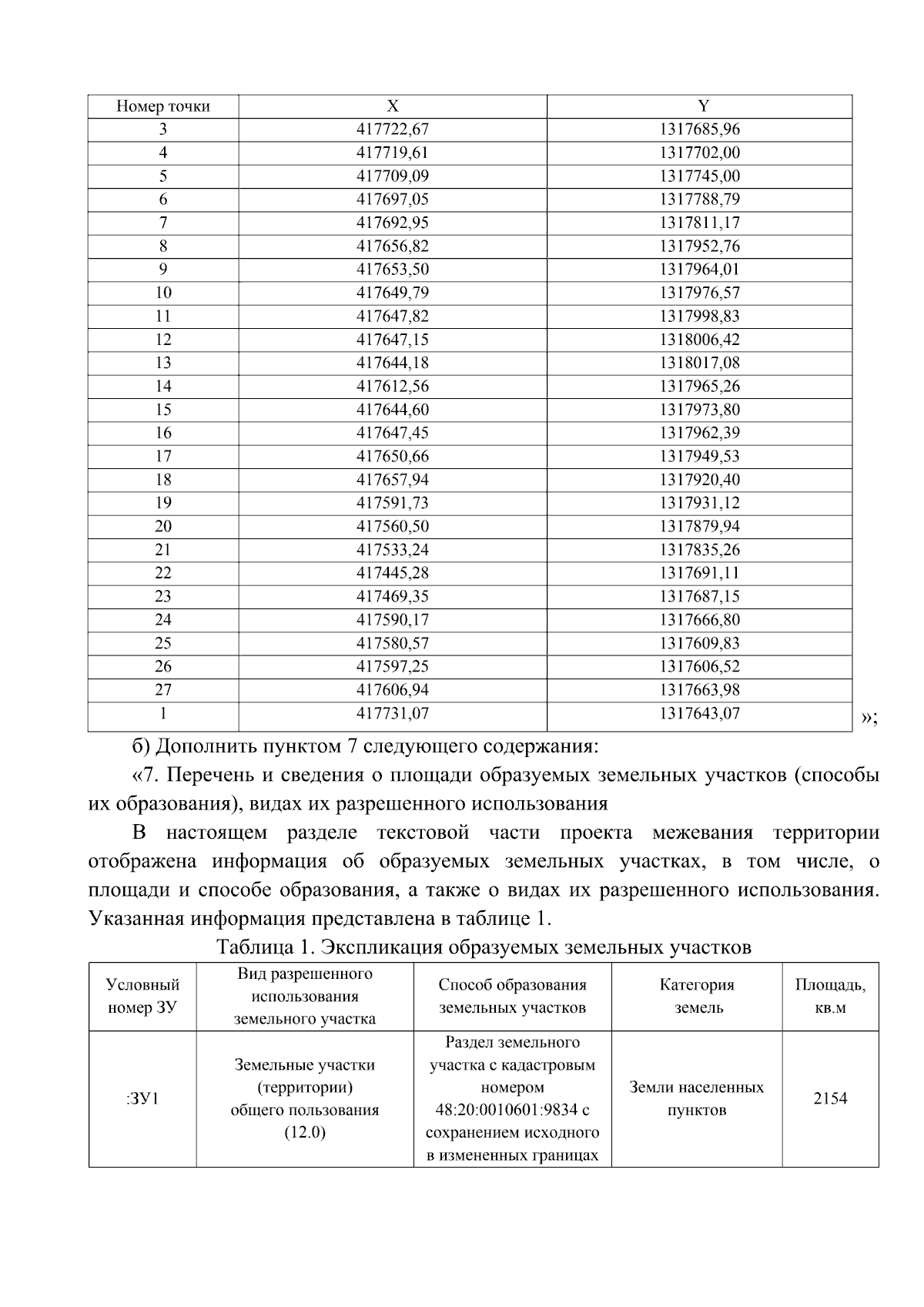 | Номер точки | X | Y |
|---|---|---|
| 3 | 417722,67 | 1317685,96 |
| 4 | 417719,61 | 1317702,00 |
| 5 | 417709,09 | 1317745,00 |
| 6 | 417697,05 | 1317788,79 |
| 7 | 417692,95 | 1317811,17 |
| 8 | 417656,82 | 1317952,76 |
| 9 | 417653,50 | 1317964,01 |
| 10 | 417649,79 | 1317976,57 |
| 11 | 417647,82 | 1317998,83 |
| 12 | 417647,15 | 1318006,42 |
| 13 | 417644,18 | 1318017,08 |
| 14 | 417612,56 | 1317965,26 |
| 15 | 417644,60 | 1317973,80 |
| 16 | 417647,45 | 1317962,39 |
| 17 | 417650,66 | 1317949,53 |
| 18 | 417657,94 | 1317920,40 |
| 19 | 417591,73 | 1317931,12 |
| 20 | 417560,50 | 1317879,94 |
| 21 | 417533,24 | 1317835,26 |
| 22 | 417445,28 | 1317691,11 |
| 23 | 417469,35 | 1317687,15 |
| 24 | 417590,17 | 1317666,80 |
| 25 | 417580,57 | 1317609,83 |
| 26 | 417597,25 | 1317606,52 |
| 27 | 417606,94 | 1317663,98 |
| 1 | 417731,07 | 1317643,07 |

»;

б) Дополнить пунктом 7 следующего содержания:

«7. Перечень и сведения о площади образуемых земельных участков (способы их образования), видах их разрешенного использования

В настоящем разделе текстовой части проекта межевания территории отображена информация об образуемых земельных участках, в том числе, о площади и способе образования, а также о видах их разрешенного использования. Указанная информация представлена в таблице 1.

Таблица 1. Экспликация образуемых земельных участков

| Условный номер ЗУ | Вид разрешенного использования земельного участка | Способ образования земельных участков | Категория земель | Площадь, кв.м |
|---|---|---|---|---|
| :ЗУ1 | Земельные участки (территории) общего пользования (12.0) | Раздел земельного участка с кадастровым номером 48:20:0010601:9834 с сохранением исходного в измененных границах | Земли населенных пунктов | 2154 |